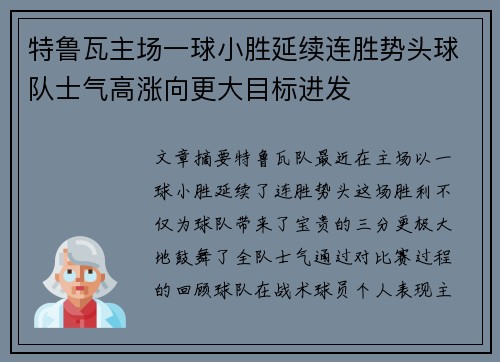 特鲁瓦主场一球小胜延续连胜势头球队士气高涨向更大目标进发

文章摘要特鲁瓦队最近在主场以一球小胜延续了连胜势头这场胜利不仅为球队带来了宝贵的三分更极大地鼓舞了全队士气通过对比赛过程的回顾球队在战术球员个人表现主